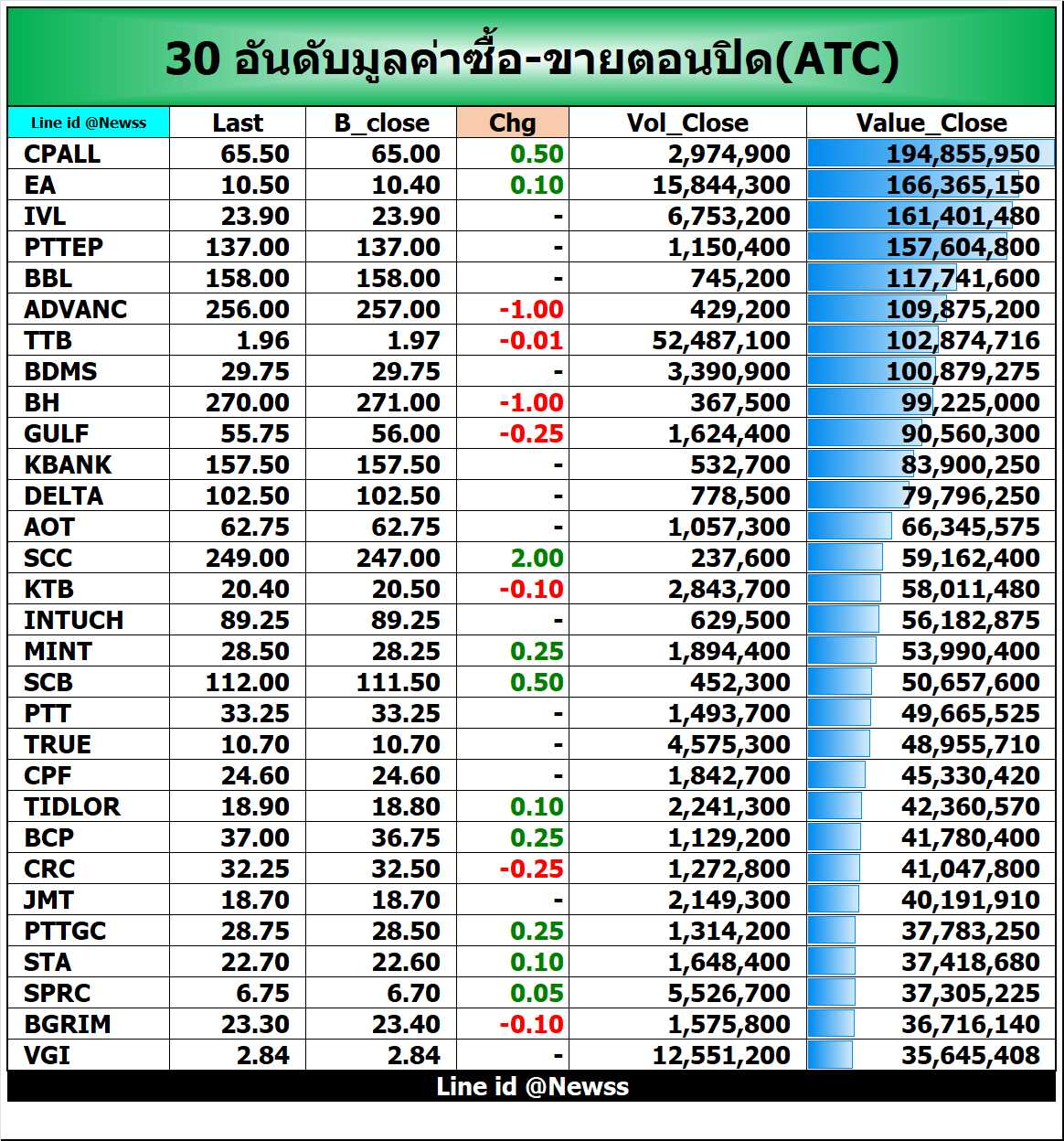 30 อันดับมูลค่าซื้อ-ขายตอนปิด(ATC)

| Line id @Newss | Last | B_close | Chg | Vol_Close | Value_Close |
|---|---|---|---|---|---|
| CPALL | 65.50 | 65.00 | 0.50 | 2,974,900 | 194,855,950 |
| EA | 10.50 | 10.40 | 0.10 | 15,844,300 | 166,365,150 |
| IVL | 23.90 | 23.90 | - | 6,753,200 | 161,401,480 |
| PTTEP | 137.00 | 137.00 | - | 1,150,400 | 157,604,800 |
| BBL | 158.00 | 158.00 | - | 745,200 | 117,741,600 |
| ADVANC | 256.00 | 257.00 | -1.00 | 429,200 | 109,875,200 |
| TTB | 1.96 | 1.97 | -0.01 | 52,487,100 | 102,874,716 |
| BDMS | 29.75 | 29.75 | - | 3,390,900 | 100,879,275 |
| BH | 270.00 | 271.00 | -1.00 | 367,500 | 99,225,000 |
| GULF | 55.75 | 56.00 | -0.25 | 1,624,400 | 90,560,300 |
| KBANK | 157.50 | 157.50 | - | 532,700 | 83,900,250 |
| DELTA | 102.50 | 102.50 | - | 778,500 | 79,796,250 |
| AOT | 62.75 | 62.75 | - | 1,057,300 | 66,345,575 |
| SCC | 249.00 | 247.00 | 2.00 | 237,600 | 59,162,400 |
| KTB | 20.40 | 20.50 | -0.10 | 2,843,700 | 58,011,480 |
| INTUCH | 89.25 | 89.25 | - | 629,500 | 56,182,875 |
| MINT | 28.50 | 28.25 | 0.25 | 1,894,400 | 53,990,400 |
| SCB | 112.00 | 111.50 | 0.50 | 452,300 | 50,657,600 |
| PTT | 33.25 | 33.25 | - | 1,493,700 | 49,665,525 |
| TRUE | 10.70 | 10.70 | - | 4,575,300 | 48,955,710 |
| CPF | 24.60 | 24.60 | - | 1,842,700 | 45,330,420 |
| TIDLOR | 18.90 | 18.80 | 0.10 | 2,241,300 | 42,360,570 |
| BCP | 37.00 | 36.75 | 0.25 | 1,129,200 | 41,780,400 |
| CRC | 32.25 | 32.50 | -0.25 | 1,272,800 | 41,047,800 |
| JMT | 18.70 | 18.70 | - | 2,149,300 | 40,191,910 |
| PTTGC | 28.75 | 28.50 | 0.25 | 1,314,200 | 37,783,250 |
| STA | 22.70 | 22.60 | 0.10 | 1,648,400 | 37,418,680 |
| SPRC | 6.75 | 6.70 | 0.05 | 5,526,700 | 37,305,225 |
| BGRIM | 23.30 | 23.40 | -0.10 | 1,575,800 | 36,716,140 |
| VGI | 2.84 | 2.84 | - | 12,551,200 | 35,645,408 |

Line id @Newss